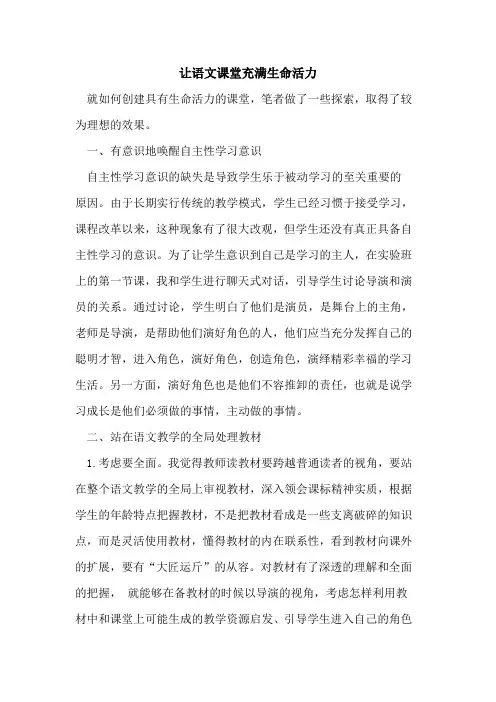 让语文课堂充满生命活力

就如何创建具有生命活力的课堂，笔者做了一些探索，取得了较为理想的效果。

一、有意识地唤醒自主性学习意识

自主性学习意识的缺失是导致学生乐于被动学习的至关重要的原因。由于长期实行传统的教学模式，学生已经习惯于接受学习，课程改革以来，这种现象有了很大改观，但学生还没有真正具备自主性学习的意识。为了让学生意识到自己是学习的主人，在实验班上的第一节课，我和学生进行聊天式对话，引导学生讨论导演和演员的关系。通过讨论，学生明白了他们是演员，是舞台上的主角，老师是导演，是帮助他们演好角色的人，他们应当充分发挥自己的聪明才智，进入角色，演好角色，创造角色，演绎精彩幸福的学习生活。另一方面，演好角色也是他们不容推卸的责任，也就是说学习成长是他们必须做的事情，主动做的事情。

二、站在语文教学的全局处理教材

1.考虑要全面。我觉得教师读教材要跨越普通读者的视角，要站在整个语文教学的全局上审视教材，深入领会课标精神实质，根据学生的年龄特点把握教材，不是把教材看成是一些支离破碎的知识点，而是灵活使用教材，懂得教材的内在联系性，看到教材向课外的扩展，要有“大匠运斤”的从容。对教材有了深透的理解和全面的把握， 就能够在备教材的时候以导演的视角，考虑怎样利用教材中和课堂上可能生成的教学资源启发、引导学生进入自己的角色